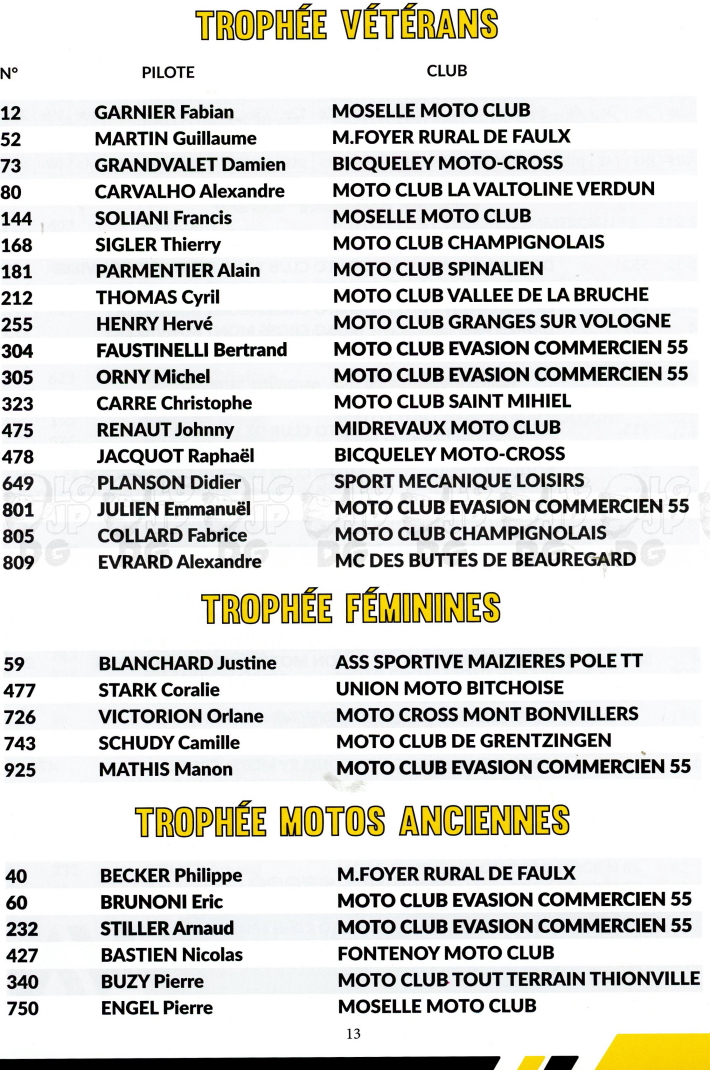 TROPHÉE VÉTÉRANS

| N° | PILOTE | CLUB |
|---|---|---|
| 12 | GARNIER Fabian | MOSELLE MOTO CLUB |
| 52 | MARTIN Guillaume | M.FOYER RURAL DE FAULX |
| 73 | GRANDVALET Damien | BICQUELEY MOTO-CROSS |
| 80 | CARVALHO Alexandre | MOTO CLUB LA VALTOLINE VERDUN |
| 144 | SOLIANI Francis | MOSELLE MOTO CLUB |
| 168 | SIGLER Thierry | MOTO CLUB CHAMPIGNOLAIS |
| 181 | PARMENTIER Alain | MOTO CLUB SPINALIEN |
| 212 | THOMAS Cyril | MOTO CLUB VALLEE DE LA BRUCHE |
| 255 | HENRY Hervé | MOTO CLUB GRANGES SUR VOLOGNE |
| 304 | FAUSTINELLI Bertrand | MOTO CLUB EVASION COMMERCIEN 55 |
| 305 | ORNY Michel | MOTO CLUB EVASION COMMERCIEN 55 |
| 323 | CARRE Christophe | MOTO CLUB SAINT MIHIEL |
| 475 | RENAUT Johnny | MIDREVAUX MOTO CLUB |
| 478 | JACQUOT Raphaël | BICQUELEY MOTO-CROSS |
| 649 | PLANSON Didier | SPORT MECANIQUE LOISIRS |
| 801 | JULIEN Emmanuël | MOTO CLUB EVASION COMMERCIEN 55 |
| 805 | COLLARD Fabrice | MOTO CLUB CHAMPIGNOLAIS |
| 809 | EVRARD Alexandre | MC DES BUTTES DE BEAUREGARD |

TROPHÉE FÉMININES

| | | |
|---|---|---|
| 59 | BLANCHARD Justine | ASS SPORTIVE MAIZIERES POLE TT |
| 477 | STARK Coralie | UNION MOTO BITCHOISE |
| 726 | VICTORION Orlane | MOTO CROSS MONT BONVILLERS |
| 743 | SCHUDY Camille | MOTO CLUB DE GRENTZINGEN |
| 925 | MATHIS Manon | MOTO CLUB EVASION COMMERCIEN 55 |

TROPHÉE MOTOS ANCIENNES

| | | |
|---|---|---|
| 40 | BECKER Philippe | M.FOYER RURAL DE FAULX |
| 60 | BRUNONI Eric | MOTO CLUB EVASION COMMERCIEN 55 |
| 232 | STILLER Arnaud | MOTO CLUB EVASION COMMERCIEN 55 |
| 427 | BASTIEN Nicolas | FONTENOY MOTO CLUB |
| 340 | BUZY Pierre | MOTO CLUB TOUT TERRAIN THIONVILLE |
| 750 | ENGEL Pierre | MOSELLE MOTO CLUB |

13